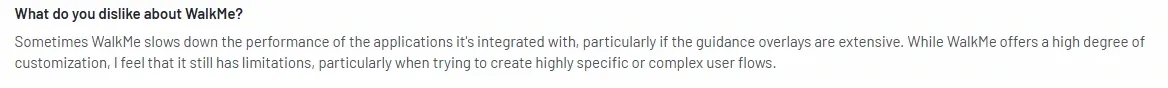 What do you dislike about WalkMe?

Sometimes WalkMe slows down the performance of the applications it's integrated with, particularly if the guidance overlays are extensive. While WalkMe offers a high degree of customization, I feel that it still has limitations, particularly when trying to create highly specific or complex user flows.